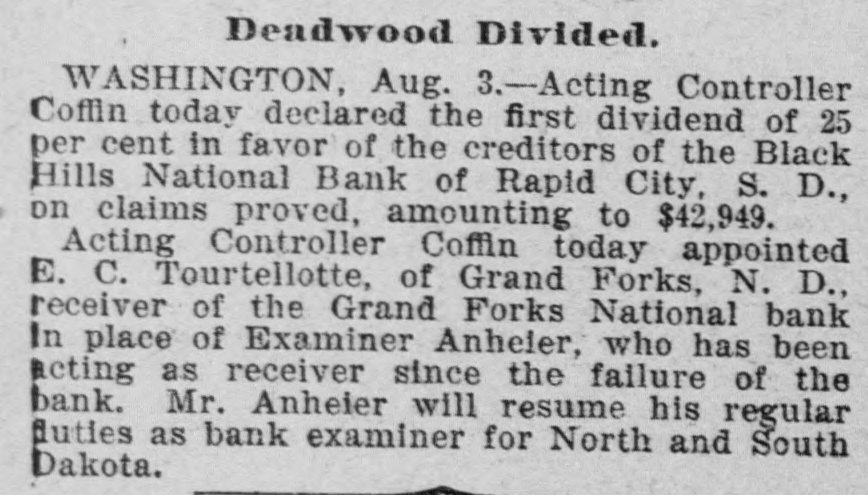 Deadwood Divided.

WASHINGTON, Aug. 3.—Acting Controller Coffin today declared the first dividend of 25 per cent in favor of the creditors of the Black Hills National Bank of Rapid City, S. D., on claims proved, amounting to $42,949.

Acting Controller Coffin today appointed E. C. Tourtellotte, of Grand Forks, N. D., receiver of the Grand Forks National bank in place of Examiner Anheier, who has been acting as receiver since the failure of the bank. Mr. Anheier will resume his regular duties as bank examiner for North and South Dakota.